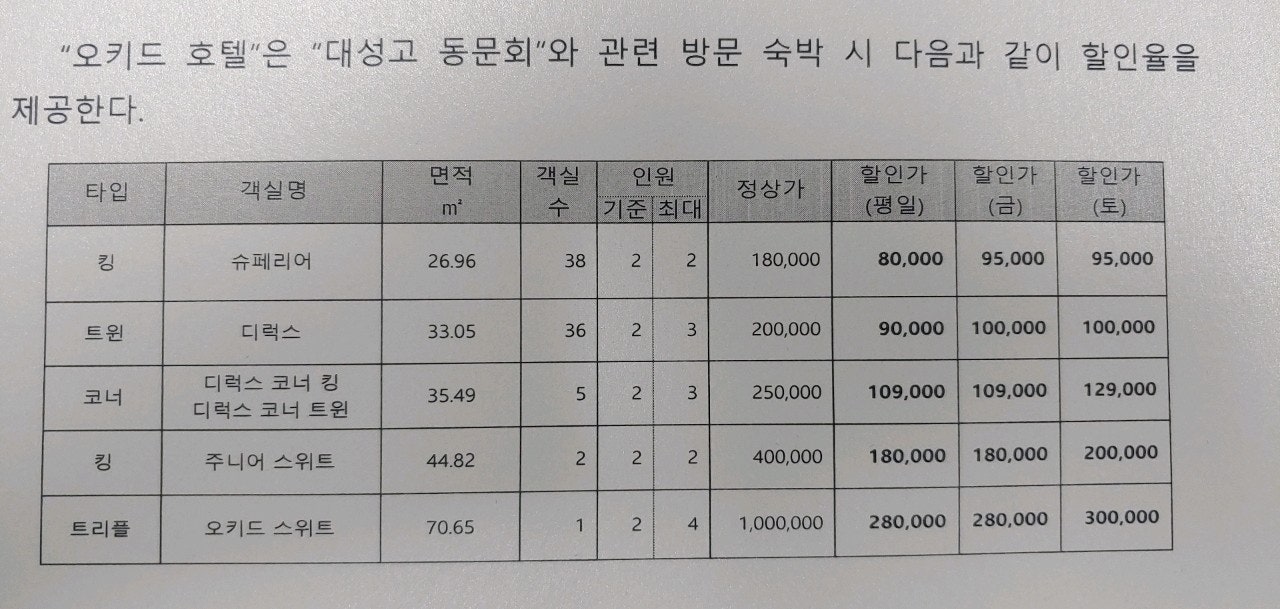 "오키드 호텔"은 "대성고 동문회"와 관련 방문 숙박 시 다음과 같이 할인율을 제공한다.

| 타입 | 객실명 | 면적 ㎡ | 객실 수 | 인원 기준 | 인원 최대 | 정상가 | 할인가 (평일) | 할인가 (금) | 할인가 (토) |
|---|---|---|---|---|---|---|---|---|---|
| 킹 | 슈페리어 | 26.96 | 38 | 2 | 2 | 180,000 | 80,000 | 95,000 | 95,000 |
| 트윈 | 디럭스 | 33.05 | 36 | 2 | 3 | 200,000 | 90,000 | 100,000 | 100,000 |
| 코너 | 디럭스 코너 킹 디럭스 코너 트윈 | 35.49 | 5 | 2 | 3 | 250,000 | 109,000 | 109,000 | 129,000 |
| 킹 | 주니어 스위트 | 44.82 | 2 | 2 | 2 | 400,000 | 180,000 | 180,000 | 200,000 |
| 트리플 | 오키드 스위트 | 70.65 | 1 | 2 | 4 | 1,000,000 | 280,000 | 280,000 | 300,000 |